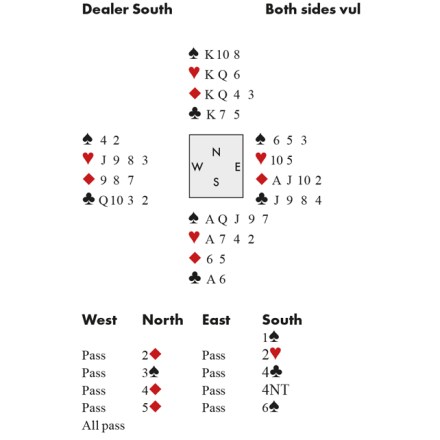 Dealer South Both sides vul

♠ K 10 8
♥ K Q 6
♦ K Q 4 3
♣ K 7 5

♠ 4 2
♥ J 9 8 3
♦ 9 8 7
♣ Q 10 3 2

N
W E
S

♠ 6 5 3
♥ 10 5
♦ A J 10 2
♣ J 9 8 4

♠ A Q J 9 7
♥ A 7 4 2
♦ 6 5
♣ A 6

| West | North | East | South |
|---|---|---|---|
| | | | 1♠ |
| Pass | 2♦ | Pass | 2♥ |
| Pass | 3♠ | Pass | 4♣ |
| Pass | 4♦ | Pass | 4NT |
| Pass | 5♦ | Pass | 6♠ |
| All pass | | | |